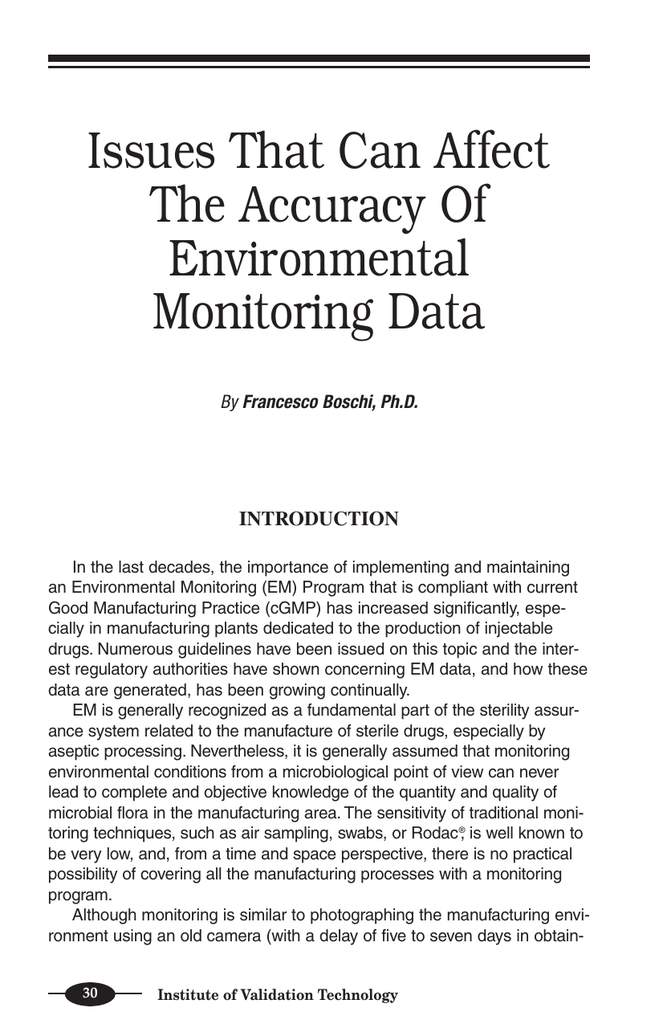 Issues That Can Affect The Accuracy Of Environmental Monitoring Data

By Francesco Boschi, Ph.D.

INTRODUCTION

In the last decades, the importance of implementing and maintaining an Environmental Monitoring (EM) Program that is compliant with current Good Manufacturing Practice (cGMP) has increased significantly, especially in manufacturing plants dedicated to the production of injectable drugs. Numerous guidelines have been issued on this topic and the interest regulatory authorities have shown concerning EM data, and how these data are generated, has been growing continually.

EM is generally recognized as a fundamental part of the sterility assurance system related to the manufacture of sterile drugs, especially by aseptic processing. Nevertheless, it is generally assumed that monitoring environmental conditions from a microbiological point of view can never lead to complete and objective knowledge of the quantity and quality of microbial flora in the manufacturing area. The sensitivity of traditional monitoring techniques, such as air sampling, swabs, or Rodac®, is well known to be very low, and, from a time and space perspective, there is no practical possibility of covering all the manufacturing processes with a monitoring program.

Although monitoring is similar to photographing the manufacturing environment using an old camera (with a delay of five to seven days in obtain-

30 Institute of Validation Technology